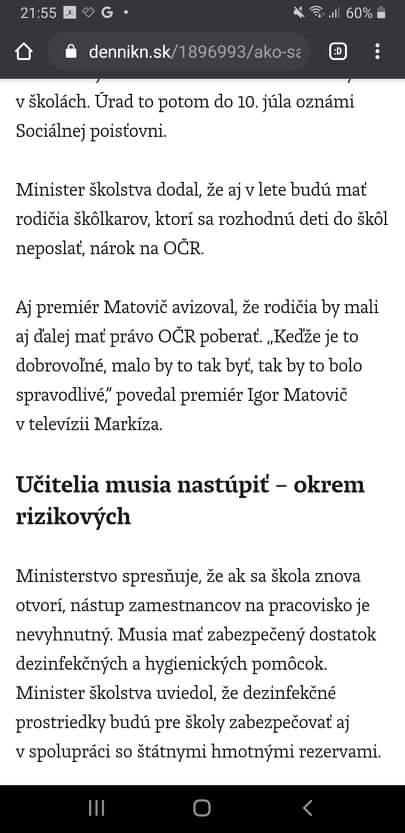 21:55 G • 60%

dennikn.sk/1896993/ako-sa

v školách. Úrad to potom do 10. júla oznámi Sociálnej poisťovni.

Minister školstva dodal, že aj v lete budú mať rodičia škôlkarov, ktorí sa rozhodnú deti do škôl neposlať, nárok na OČR.

Aj premiér Matovič avizoval, že rodičia by mali aj ďalej mať právo OČR poberať. „Keďže je to dobrovoľné, malo by to tak byť, tak by to bolo spravodlivé," povedal premiér Igor Matovič v televízii Markíza.

Učitelia musia nastúpiť – okrem rizikových

Ministerstvo spresňuje, že ak sa škola znova otvorí, nástup zamestnancov na pracovisko je nevyhnutný. Musia mať zabezpečený dostatok dezinfekčných a hygienických pomôcok. Minister školstva uviedol, že dezinfekčné prostriedky budú pre školy zabezpečovať aj v spolupráci so štátnymi hmotnými rezervami.